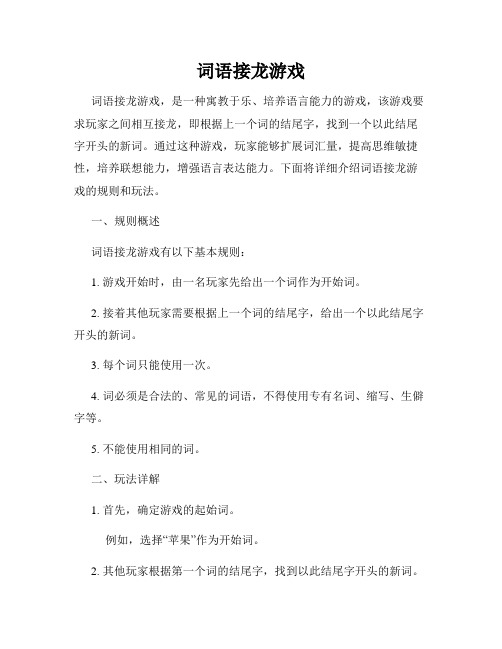 词语接龙游戏

词语接龙游戏，是一种寓教于乐、培养语言能力的游戏，该游戏要求玩家之间相互接龙，即根据上一个词的结尾字，找到一个以此结尾字开头的新词。通过这种游戏，玩家能够扩展词汇量，提高思维敏捷性，培养联想能力，增强语言表达能力。下面将详细介绍词语接龙游戏的规则和玩法。

一、规则概述

词语接龙游戏有以下基本规则：

1. 游戏开始时，由一名玩家先给出一个词作为开始词。

2. 接着其他玩家需要根据上一个词的结尾字，给出一个以此结尾字开头的新词。

3. 每个词只能使用一次。

4. 词必须是合法的、常见的词语，不得使用专有名词、缩写、生僻字等。

5. 不能使用相同的词。

二、玩法详解

1. 首先，确定游戏的起始词。

例如，选择“苹果”作为开始词。

2. 其他玩家根据第一个词的结尾字，找到以此结尾字开头的新词。